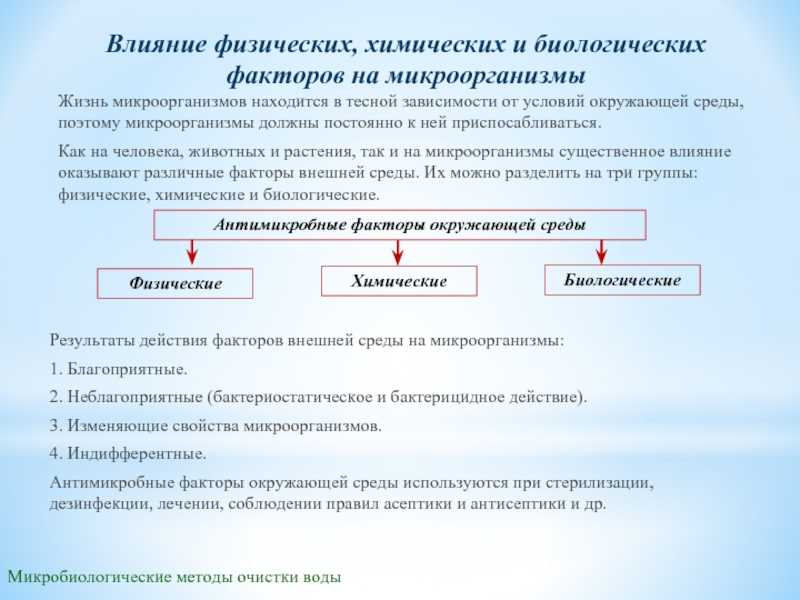 Влияние физических, химических и биологических факторов на микроорганизмы

Жизнь микроорганизмов находится в тесной зависимости от условий окружающей среды, поэтому микроорганизмы должны постоянно к ней приспосабливаться.

Как на человека, животных и растения, так и на микроорганизмы существенное влияние оказывают различные факторы внешней среды. Их можно разделить на три группы: физические, химические и биологические.

Антимикробные факторы окружающей среды

Физические

Химические

Биологические

Результаты действия факторов внешней среды на микроорганизмы:

1. Благоприятные.

2. Неблагоприятные (бактериостатическое и бактерицидное действие).

3. Изменяющие свойства микроорганизмов.

4. Индифферентные.

Антимикробные факторы окружающей среды используются при стерилизации, дезинфекции, лечении, соблюдении правил асептики и антисептики и др.

Микробиологические методы очистки воды